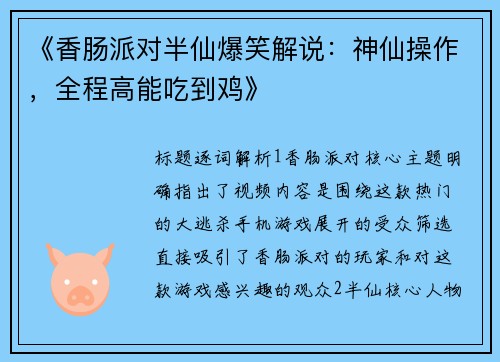 《香肠派对半仙爆笑解说：神仙操作，全程高能吃到鸡》

标题逐词解析1香肠派对核心主题明确指出了视频内容是围绕这款热门的大逃杀手机游戏展开的受众筛选直接吸引了香肠派对的玩家和对这款游戏感兴趣的观众2半仙核心人物